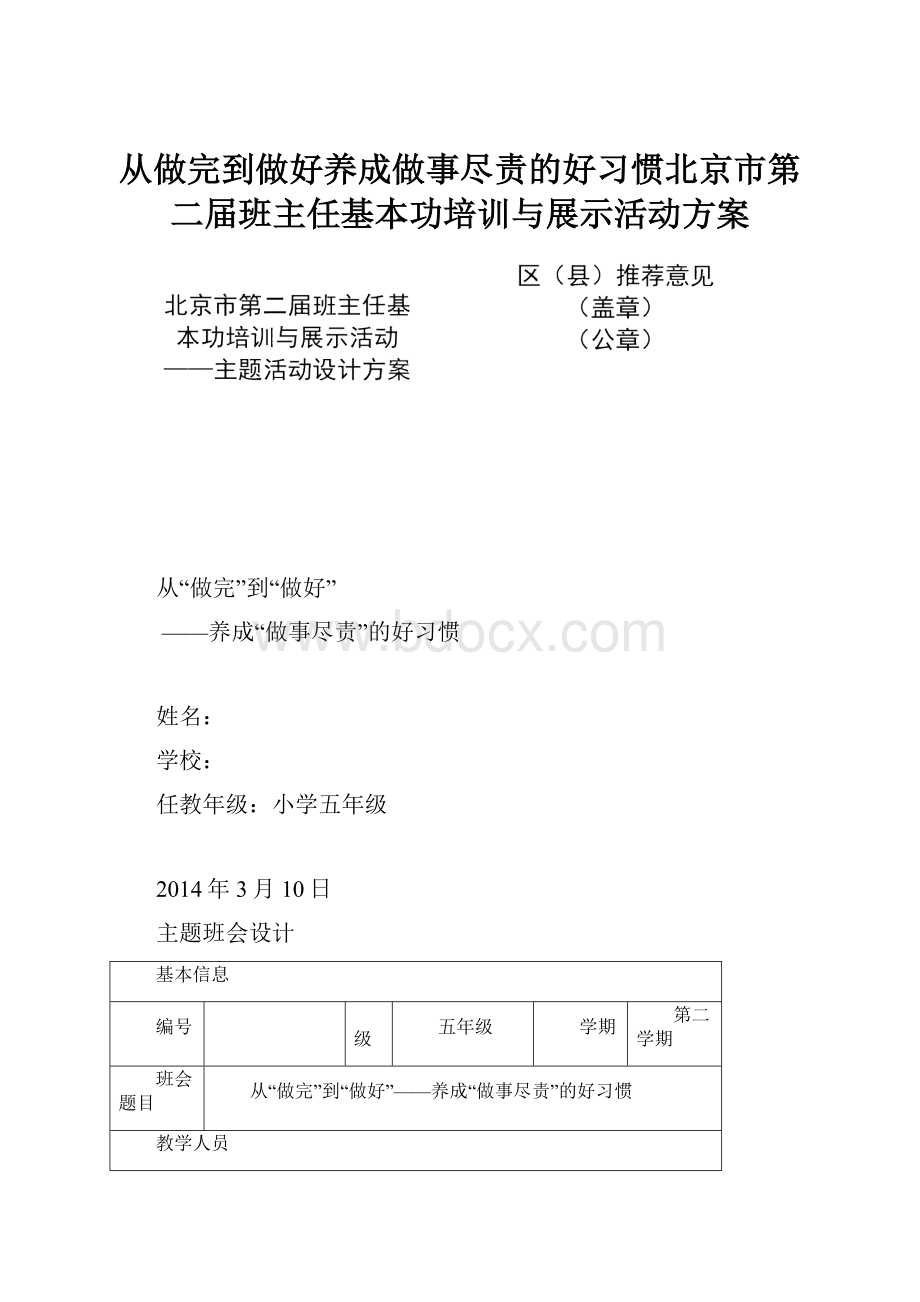 从做完到做好养成做事尽责的好习惯北京市第二届班主任基本功培训与展示活动方案

北京市第二届班主任基本功培训与展示活动
——主题活动设计方案

区（县）推荐意见
（盖章）
（公章）

从“做完”到“做好”
——养成“做事尽责”的好习惯

www.bdocx.com

姓名：

学校：

任教年级：小学五年级

2014 年 3 月 10 日

主题班会设计

| 基本信息 | | | | | |
|---|---|---|---|---|---|
| 编号 | | 级 | 五年级 | 学期 | 第二学期 |
| 班会题目 | 从“做完”到“做好”——养成“做事尽责”的好习惯 | | | | |
| 教学人员 | | | | | |